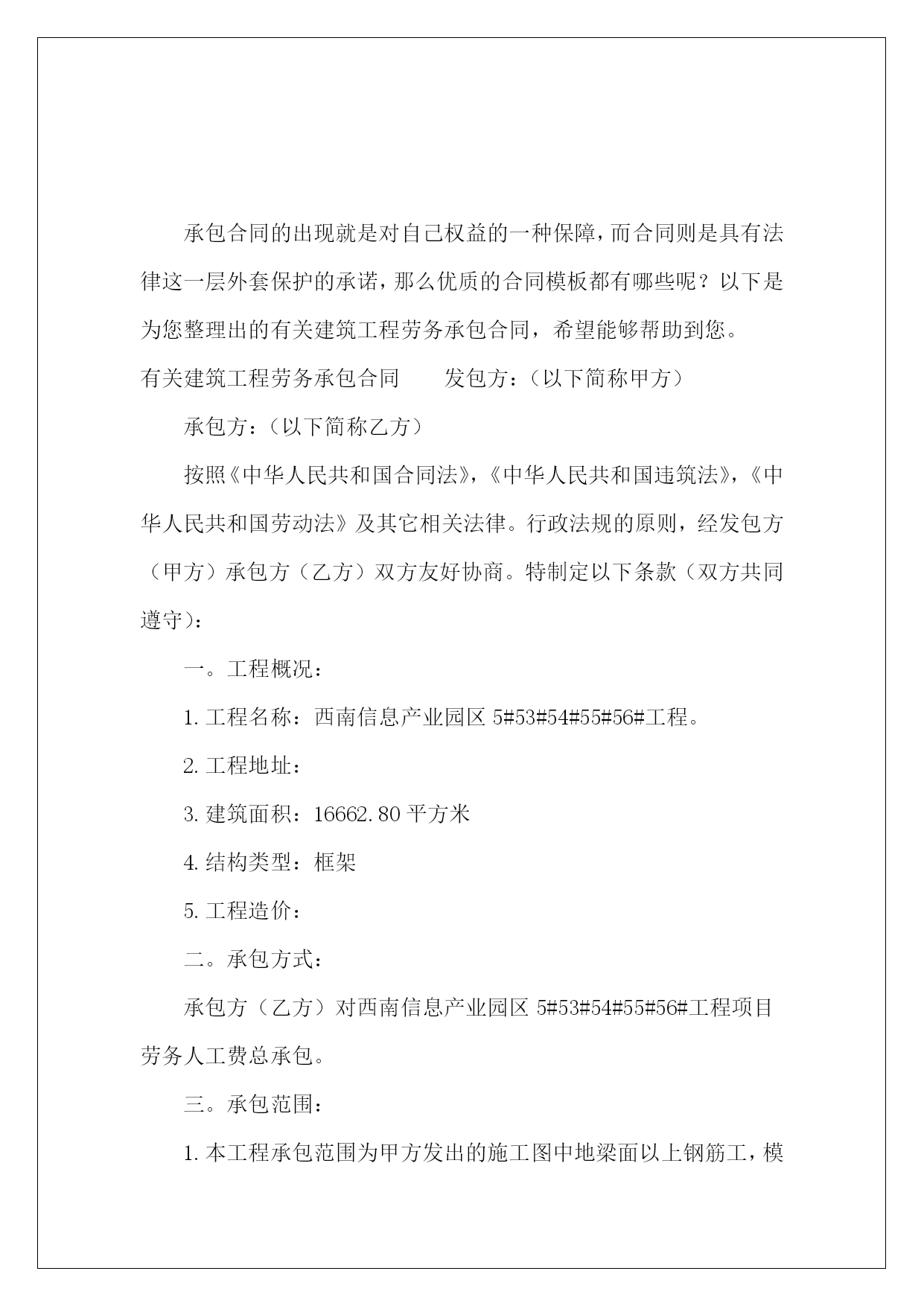 承包合同的出现就是对自己权益的一种保障，而合同则是具有法律这一层外套保护的承诺，那么优质的合同模板都有哪些呢？以下是为您整理出的有关建筑工程劳务承包合同，希望能够帮助到您。

有关建筑工程劳务承包合同　　发包方：（以下简称甲方）

承包方：（以下简称乙方）

按照《中华人民共和国合同法》，《中华人民共和国违筑法》，《中华人民共和国劳动法》及其它相关法律。行政法规的原则，经发包方（甲方）承包方（乙方）双方友好协商。特制定以下条款（双方共同遵守）：

一。工程概况：

1. 工程名称：西南信息产业园区 5#53#54#55#56#工程。

2. 工程地址：

3. 建筑面积：16662.80 平方米

4. 结构类型：框架

5. 工程造价：

二。承包方式：

承包方（乙方）对西南信息产业园区 5#53#54#55#56#工程项目劳务人工费总承包。

三。承包范围：

1. 本工程承包范围为甲方发出的施工图中地梁面以上钢筋工，模